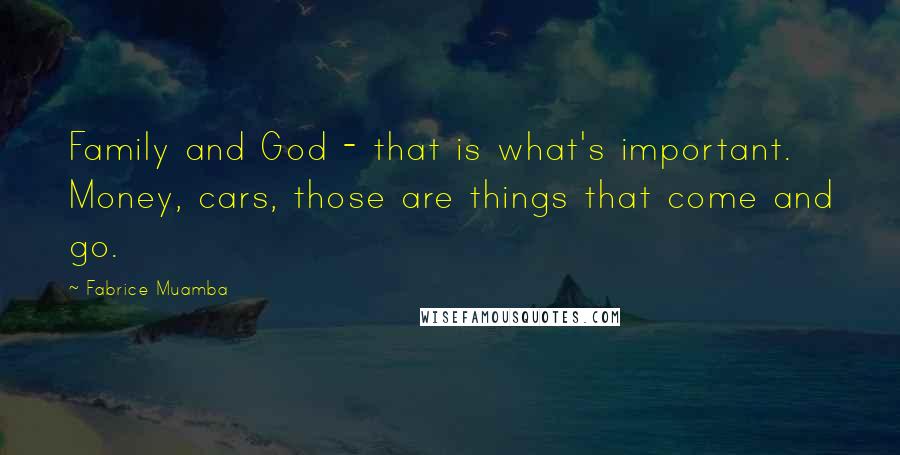 Family and God - that is what's important. Money, cars, those are things that come and go.

~ Fabrice Muamba

WISEFAMOUSQUOTES.COM